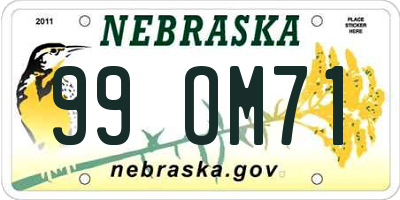 2011

NEBRASKA

PLACE STICKER HERE

99 OM71

nebraska.gov